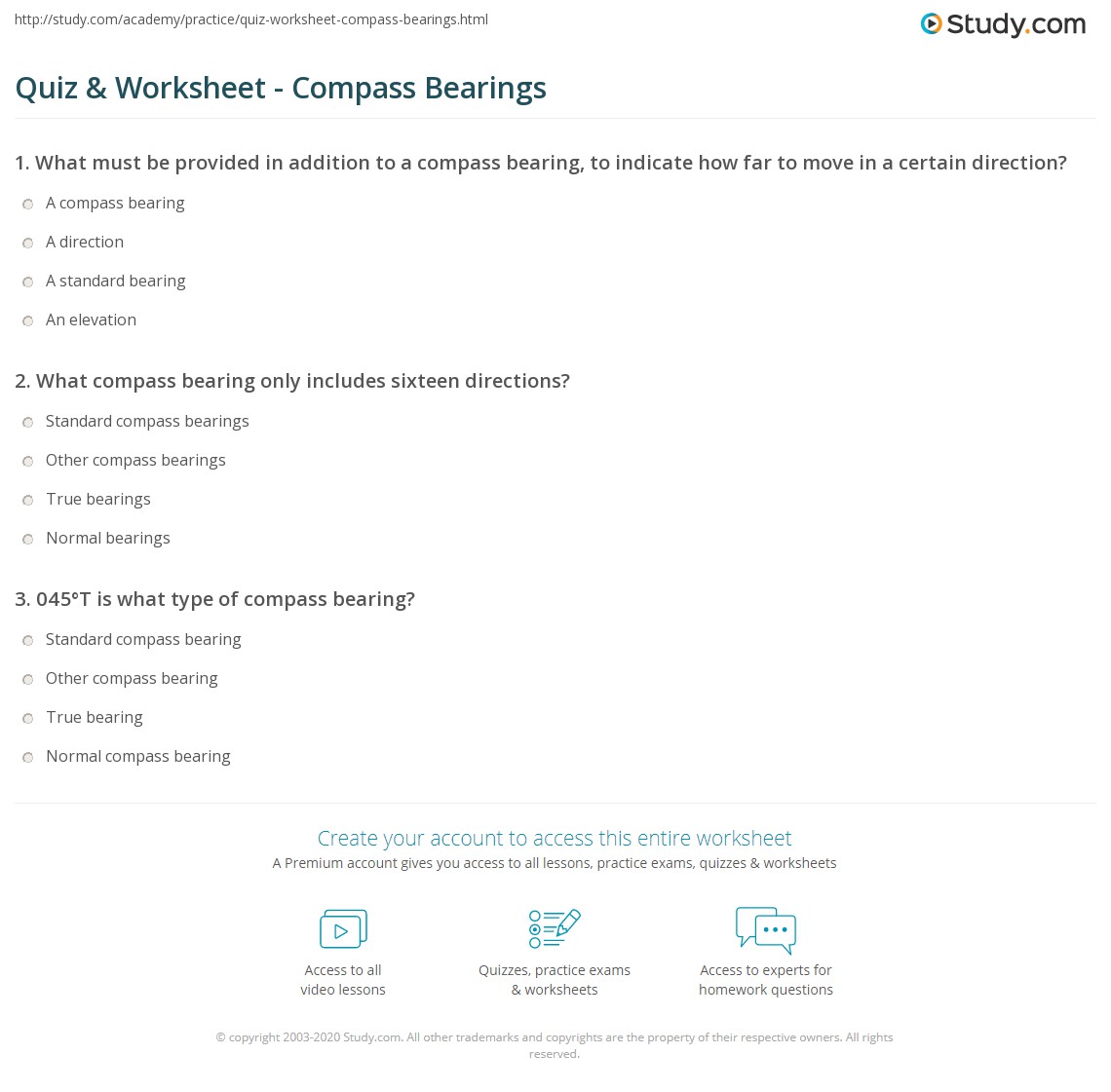 http://study.com/academy/practice/quiz-worksheet-compass-bearings.html

Study.com

Quiz & Worksheet - Compass Bearings

1. What must be provided in addition to a compass bearing, to indicate how far to move in a certain direction?

A compass bearing

A direction

A standard bearing

An elevation

2. What compass bearing only includes sixteen directions?

Standard compass bearings

Other compass bearings

True bearings

Normal bearings

3. 045°T is what type of compass bearing?

Standard compass bearing

Other compass bearing

True bearing

Normal compass bearing

Create your account to access this entire worksheet

A Premium account gives you access to all lessons, practice exams, quizzes & worksheets

Access to all video lessons

Quizzes, practice exams & worksheets

Access to experts for homework questions

© copyright 2003-2020 Study.com. All other trademarks and copyrights are the property of their respective owners. All rights reserved.